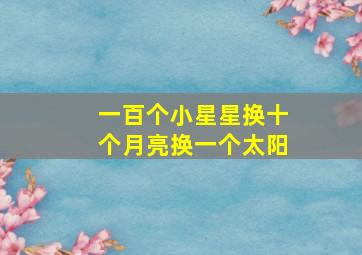 一百个小星星换十个月亮换一个太阳